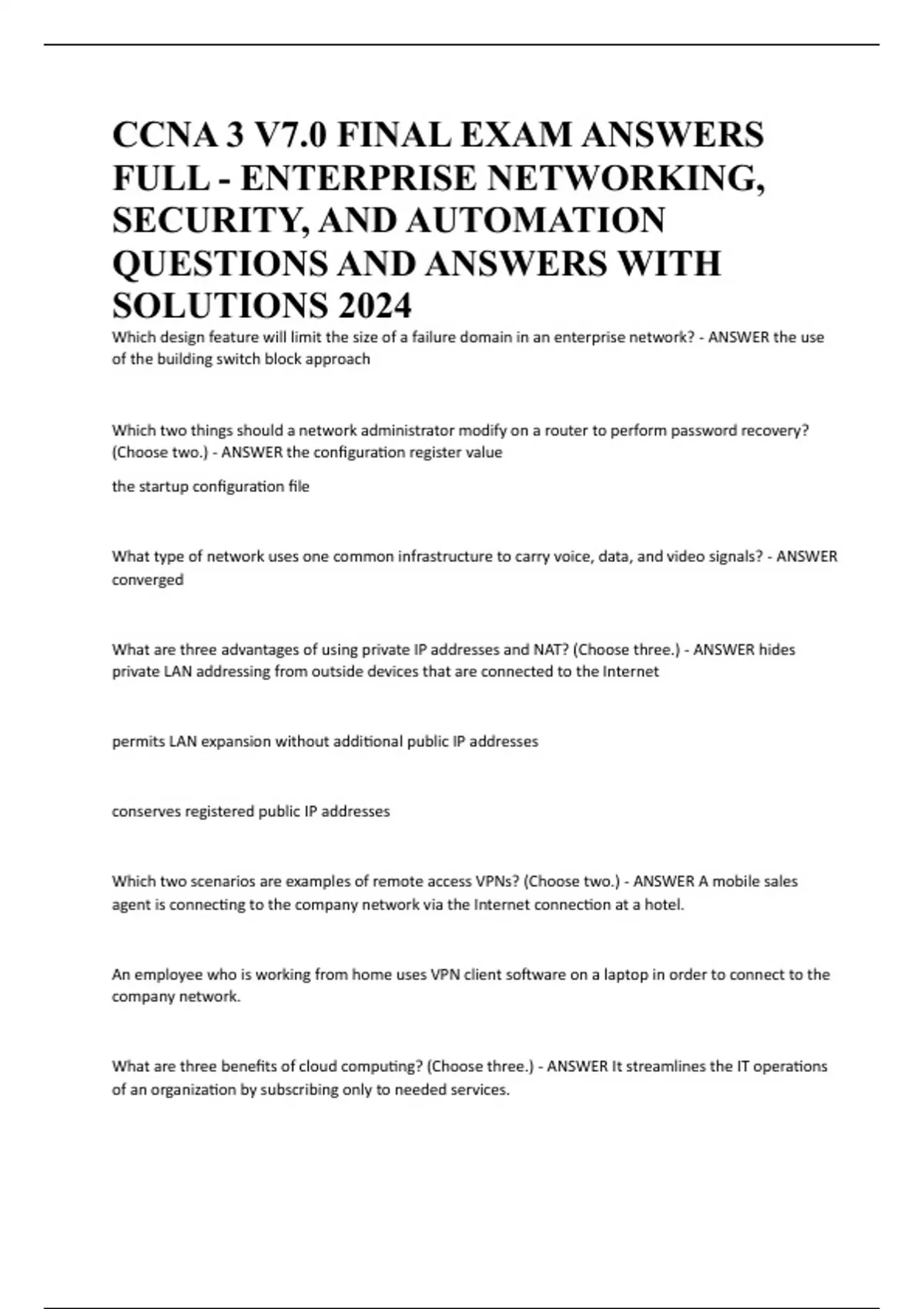 CCNA 3 V7.0 FINAL EXAM ANSWERS FULL - ENTERPRISE NETWORKING, SECURITY, AND AUTOMATION QUESTIONS AND ANSWERS WITH SOLUTIONS 2024

Which design feature will limit the size of a failure domain in an enterprise network? - ANSWER the use of the building switch block approach

Which two things should a network administrator modify on a router to perform password recovery? (Choose two.) - ANSWER the configuration register value

the startup configuration file

What type of network uses one common infrastructure to carry voice, data, and video signals? - ANSWER converged

What are three advantages of using private IP addresses and NAT? (Choose three.) - ANSWER hides private LAN addressing from outside devices that are connected to the Internet

permits LAN expansion without additional public IP addresses

conserves registered public IP addresses

Which two scenarios are examples of remote access VPNs? (Choose two.) - ANSWER A mobile sales agent is connecting to the company network via the Internet connection at a hotel.

An employee who is working from home uses VPN client software on a laptop in order to connect to the company network.

What are three benefits of cloud computing? (Choose three.) - ANSWER It streamlines the IT operations of an organization by subscribing only to needed services.